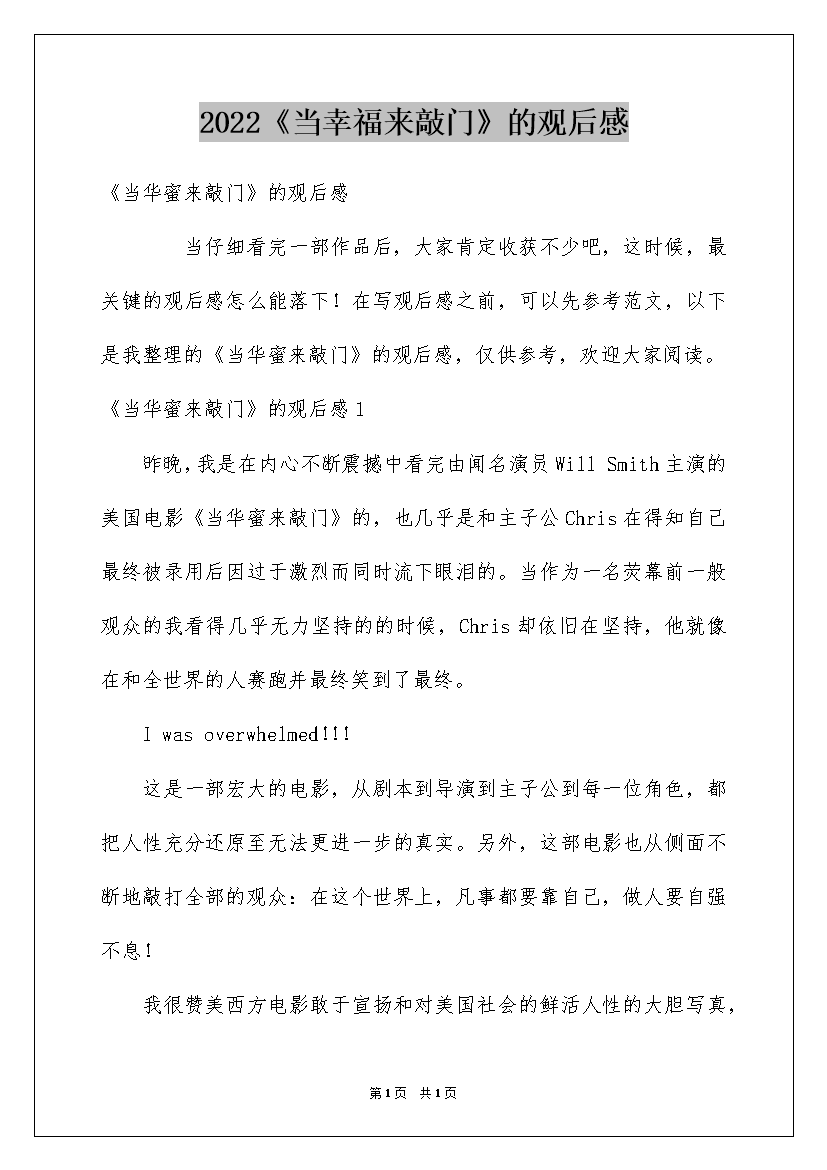 2022《当幸福来敲门》的观后感

《当华蜜来敲门》的观后感

当仔细看完一部作品后，大家肯定收获不少吧，这时候，最关键的观后感怎么能落下！在写观后感之前，可以先参考范文，以下是我整理的《当华蜜来敲门》的观后感，仅供参考，欢迎大家阅读。

《当华蜜来敲门》的观后感1

昨晚，我是在内心不断震撼中看完由闻名演员Will Smith主演的美国电影《当华蜜来敲门》的，也几乎是和主子公Chris在得知自己最终被录用后因过于激烈而同时流下眼泪的。当作为一名荧幕前一般观众的我看得几乎无力坚持的的时候，Chris却依旧在坚持，他就像在和全世界的人赛跑并最终笑到了最终。

I was overwhelmed!!!

这是一部宏大的电影，从剧本到导演到主子公到每一位角色，都把人性充分还原至无法更进一步的真实。另外，这部电影也从侧面不断地敲打全部的观众：在这个世界上，凡事都要靠自己，做人要自强不息！

我很赞美西方电影敢于宣扬和对美国社会的鲜活人性的大胆写真，

第1页 共1页